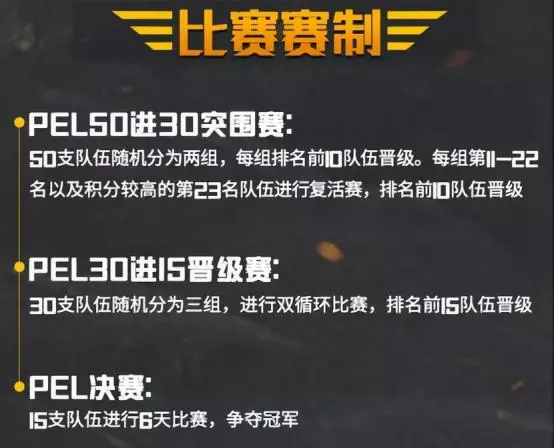 比赛赛制

PEL50进30突围赛:
50支队伍随机分为两组，每组排名前10队伍晋级。每组第11—22名以及积分较高的第23名队伍进行复活赛，排名前10队伍晋级

PEL30进15晋级赛:
30支队伍随机分为三组，进行双循环比赛，排名前15队伍晋级

PEL决赛:
15支队伍进行6天比赛，争夺冠军